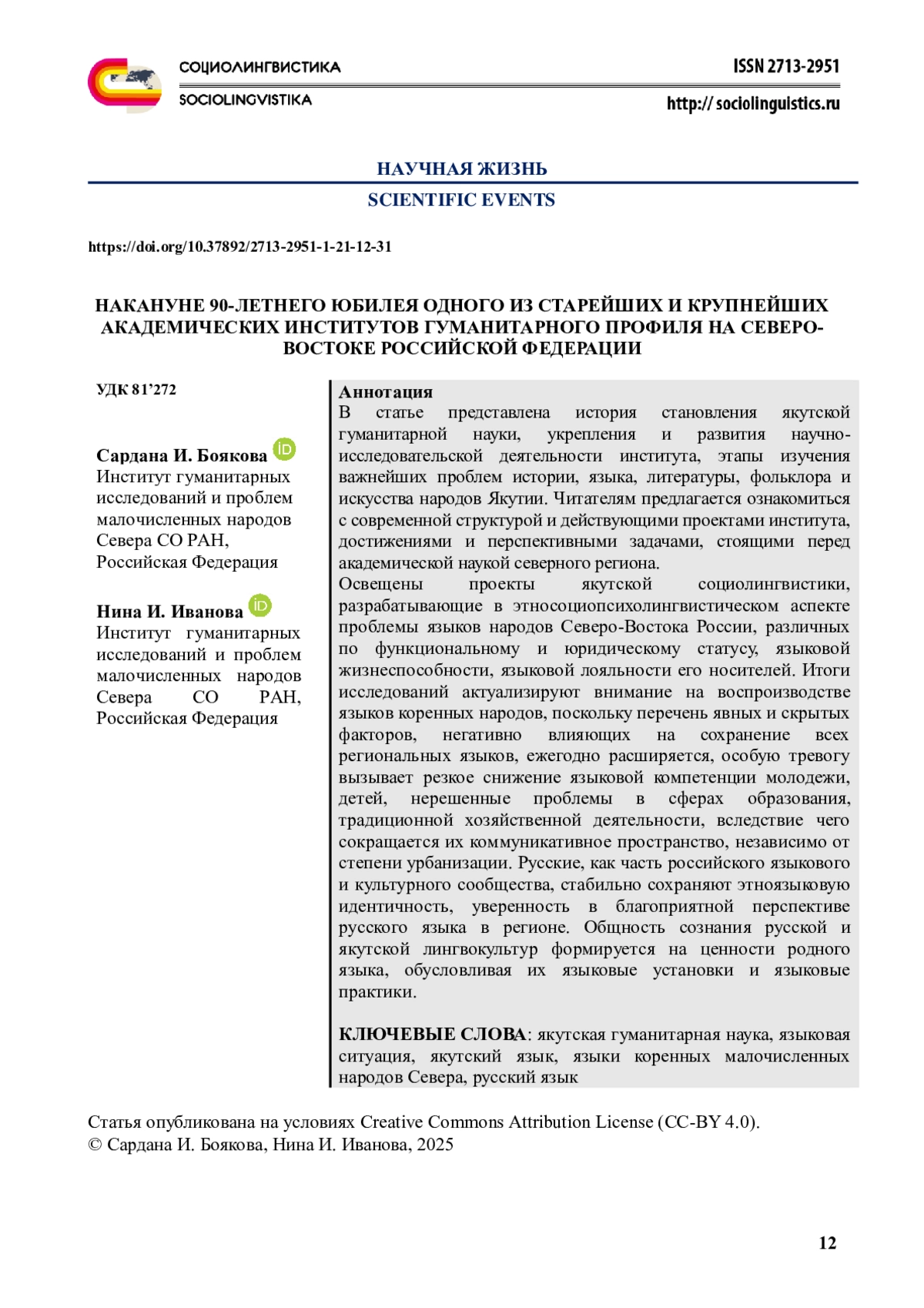 СОЦИОЛИНГВИСТИКА
SOCIOLINGVISTIKA

ISSN 2713-2951
http:// sociolinguistics.ru

НАУЧНАЯ ЖИЗНЬ
SCIENTIFIC EVENTS

https://doi.org/10.37892/2713-2951-1-21-12-31

НАКАНУНЕ 90-ЛЕТНЕГО ЮБИЛЕЯ ОДНОГО ИЗ СТАРЕЙШИХ И КРУПНЕЙШИХ АКАДЕМИЧЕСКИХ ИНСТИТУТОВ ГУМАНИТАРНОГО ПРОФИЛЯ НА СЕВЕРО-ВОСТОКЕ РОССИЙСКОЙ ФЕДЕРАЦИИ

УДК 81’272

Сардана И. Боякова
Институт гуманитарных исследований и проблем малочисленных народов Севера СО РАН, Российская Федерация

Нина И. Иванова
Институт гуманитарных исследований и проблем малочисленных народов Севера СО РАН, Российская Федерация

Аннотация
В статье представлена история становления якутской гуманитарной науки, укрепления и развития научно-исследовательской деятельности института, этапы изучения важнейших проблем истории, языка, литературы, фольклора и искусства народов Якутии. Читателям предлагается ознакомиться с современной структурой и действующими проектами института, достижениями и перспективными задачами, стоящими перед академической наукой северного региона.
Освещены проекты якутской социолингвистики, разрабатывающие в этносоциопсихолингвистическом аспекте проблемы языков народов Северо-Востока России, различных по функциональному и юридическому статусу, языковой жизнеспособности, языковой лояльности его носителей. Итоги исследований актуализируют внимание на воспроизводстве языков коренных народов, поскольку перечень явных и скрытых факторов, негативно влияющих на сохранение всех региональных языков, ежегодно расширяется, особую тревогу вызывает резкое снижение языковой компетенции молодежи, детей, нерешенные проблемы в сферах образования, традиционной хозяйственной деятельности, вследствие чего сокращается их коммуникативное пространство, независимо от степени урбанизации. Русские, как часть российского языкового и культурного сообщества, стабильно сохраняют этноязыковую идентичность, уверенность в благоприятной перспективе русского языка в регионе. Общность сознания русской и якутской лингвокультур формируется на ценности родного языка, обусловливая их языковые установки и языковые практики.

КЛЮЧЕВЫЕ СЛОВА: якутская гуманитарная наука, языковая ситуация, якутский язык, языки коренных малочисленных народов Севера, русский язык

Статья опубликована на условиях Creative Commons Attribution License (CC-BY 4.0).
© Сардана И. Боякова, Нина И. Иванова, 2025

12